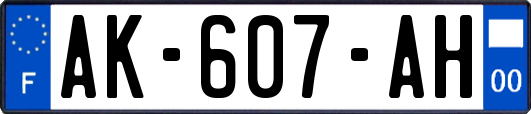 F

AK-607-AH

00